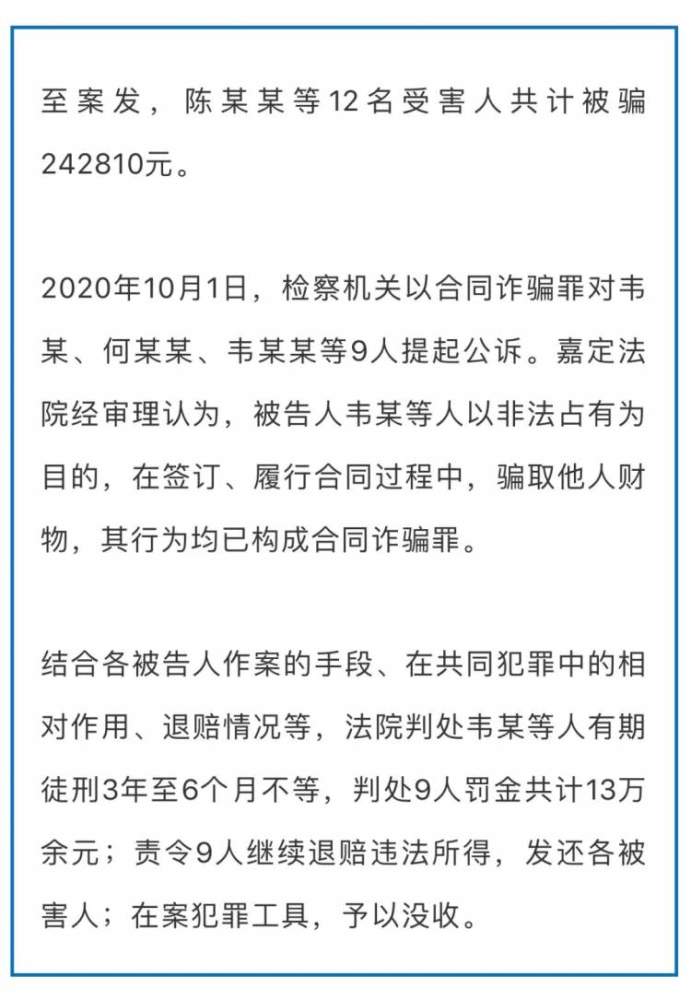 至案发，陈某某等12名受害人共计被骗242810元。

2020年10月1日，检察机关以合同诈骗罪对韦某、何某某、韦某某等9人提起公诉。嘉定法院经审理认为，被告人韦某等人以非法占有为目的，在签订、履行合同过程中，骗取他人财物，其行为均已构成合同诈骗罪。

结合各被告人作案的手段、在共同犯罪中的相对作用、退赔情况等，法院判处韦某等人有期徒刑3年至6个月不等，判处9人罚金共计13万余元；责令9人继续退赔违法所得，发还各被害人；在案犯罪工具，予以没收。